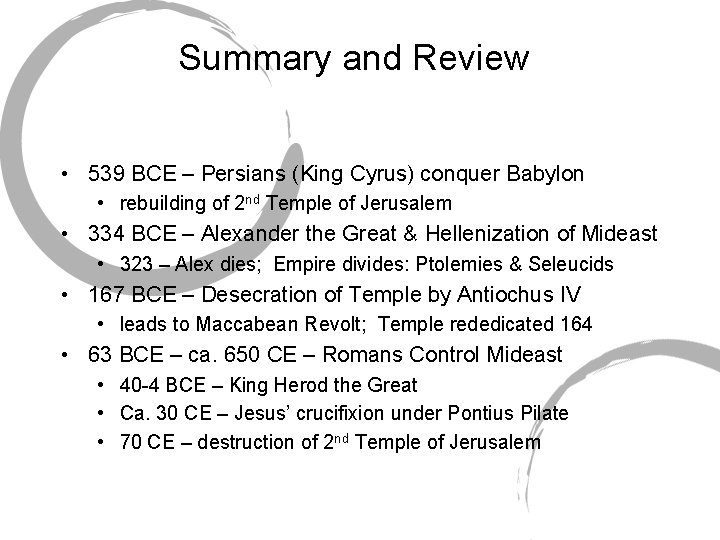 Summary and Review

• 539 BCE – Persians (King Cyrus) conquer Babylon
• rebuilding of 2nd Temple of Jerusalem
• 334 BCE – Alexander the Great & Hellenization of Mideast
• 323 – Alex dies; Empire divides: Ptolemies & Seleucids
• 167 BCE – Desecration of Temple by Antiochus IV
• leads to Maccabean Revolt; Temple rededicated 164
• 63 BCE – ca. 650 CE – Romans Control Mideast
• 40-4 BCE – King Herod the Great
• Ca. 30 CE – Jesus' crucifixion under Pontius Pilate
• 70 CE – destruction of 2nd Temple of Jerusalem